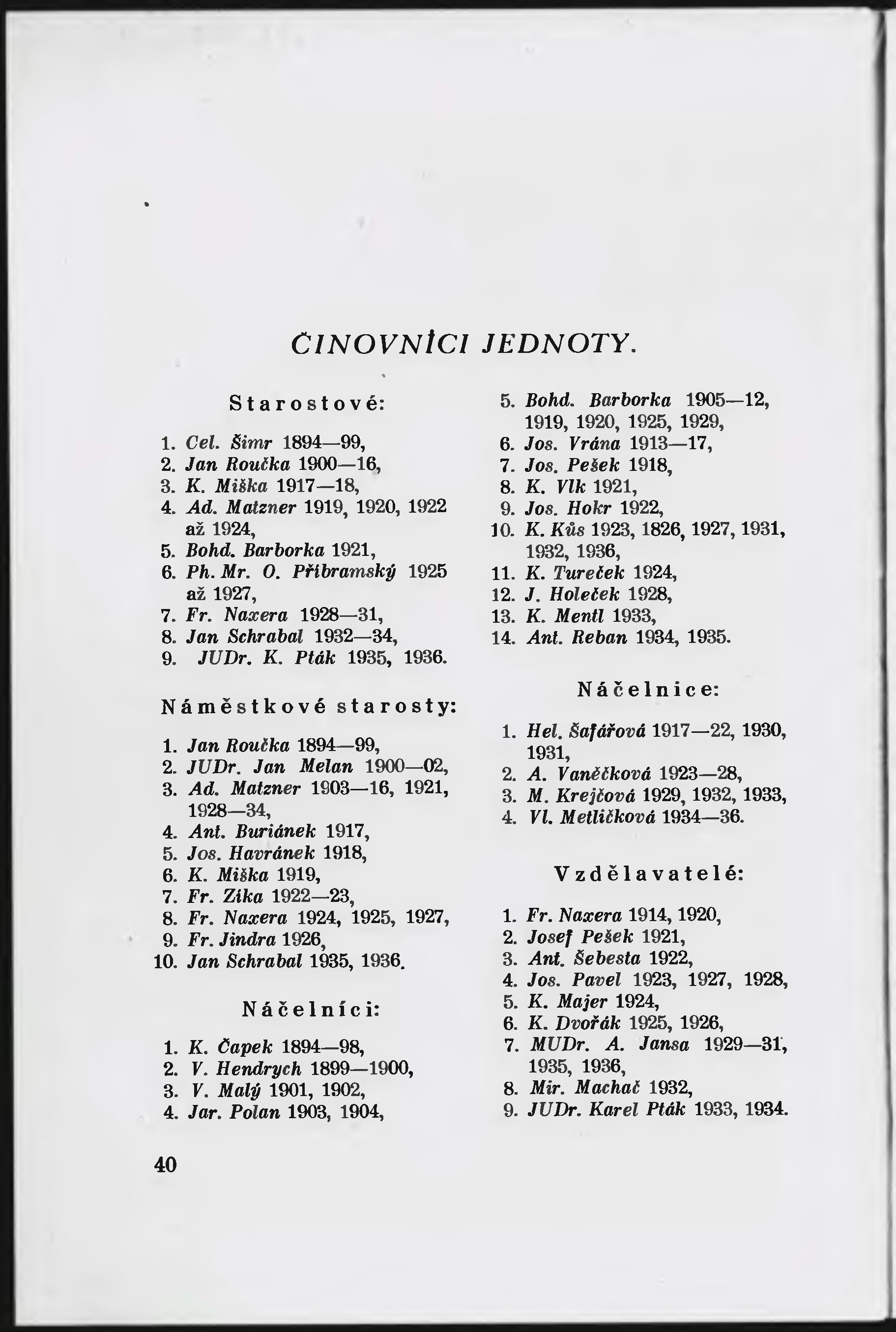 ČINOVNÍCI JEDNOTY.

Starostové:

1. Cel. Šimr 1894—99,
2. Jan Roučka 1900—16,
3. K. Miška 1917—18,
4. Ad. Matzner 1919, 1920, 1922 až 1924,
5. Bohd. Barborka 1921,
6. Ph. Mr. O. Příbramský 1925 až 1927,
7. Fr. Naxera 1928—31,
8. Jan Schrabal 1932—34,
9. JUDr. K. Pták 1935, 1936.

Náměstkové starosty:

1. Jan Roučka 1894—99,
2. JUDr. Jan Melan 1900—02,
3. Ad. Matzner 1903—16, 1921, 1928—34,
4. Ant. Buriánek 1917,
5. Jos. Havránek 1918,
6. K. Miška 1919,
7. Fr. Zíka 1922—23,
8. Fr. Naxera 1924, 1925, 1927,
9. Fr. Jindra 1926,
10. Jan Schrabal 1935, 1936.

Náčelníci:

1. K. Čapek 1894—98,
2. V. Hendrych 1899—1900,
3. V. Malý 1901, 1902,
4. Jar. Polan 1903, 1904,
5. Bohd. Barborka 1905—12, 1919, 1920, 1925, 1929,
6. Jos. Vrána 1913—17,
7. Jos. Pešek 1918,
8. K. Vlk 1921,
9. Jos. Hokr 1922,
10. K. Kůs 1923, 1826, 1927, 1931, 1932, 1936,
11. K. Tureček 1924,
12. J. Holeček 1928,
13. K. Mentl 1933,
14. Ant. Reban 1934, 1935.

Náčelnice:

1. Hel. Šafářová 1917—22, 1930, 1931,
2. A. Vaněčková 1923—28,
3. M. Krejčová 1929, 1932, 1933,
4. Vl. Metličková 1934—36.

Vzdělavatelé:

1. Fr. Naxera 1914, 1920,
2. Josef Pešek 1921,
3. Ant. Šebesta 1922,
4. Jos. Pavel 1923, 1927, 1928,
5. K. Majer 1924,
6. K. Dvořák 1925, 1926,
7. MUDr. A. Jansa 1929—31, 1935, 1936,
8. Mir. Machač 1932,
9. JUDr. Karel Pták 1933, 1934.

40